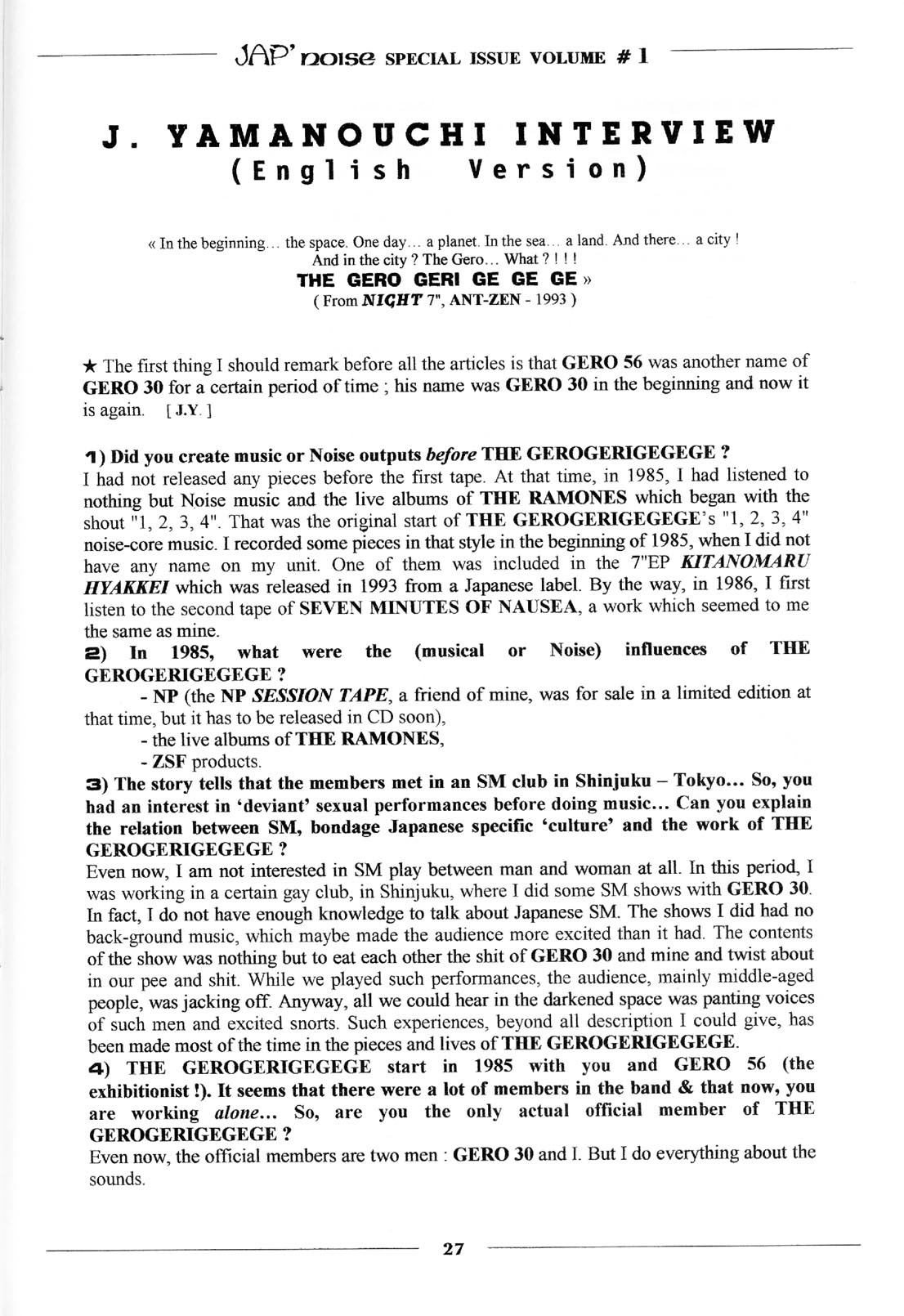 JAP' noise SPECIAL ISSUE VOLUME # 1

J. YAMANOUCHI INTERVIEW
(English Version)

« In the beginning... the space. One day... a planet. In the sea... a land. And there... a city ! And in the city ? The Gero... What ? ! ! !
THE GERO GERI GE GE GE »
( From NIGHT 7", ANT-ZEN - 1993 )

★ The first thing I should remark before all the articles is that GERO 56 was another name of GERO 30 for a certain period of time ; his name was GERO 30 in the beginning and now it is again. [ J.Y. ]

1) Did you create music or Noise outputs before THE GEROGERIGEGEGE ?
I had not released any pieces before the first tape. At that time, in 1985, I had listened to nothing but Noise music and the live albums of THE RAMONES which began with the shout "1, 2, 3, 4". That was the original start of THE GEROGERIGEGEGE's "1, 2, 3, 4" noise-core music. I recorded some pieces in that style in the beginning of 1985, when I did not have any name on my unit. One of them was included in the 7"EP KITANOMARU HYAKKEI which was released in 1993 from a Japanese label. By the way, in 1986, I first listen to the second tape of SEVEN MINUTES OF NAUSEA, a work which seemed to me the same as mine.
2) In 1985, what were the (musical or Noise) influences of THE GEROGERIGEGEGE ?
- NP (the NP SESSION TAPE, a friend of mine, was for sale in a limited edition at that time, but it has to be released in CD soon),
- the live albums of THE RAMONES,
- ZSF products.
3) The story tells that the members met in an SM club in Shinjuku – Tokyo... So, you had an interest in 'deviant' sexual performances before doing music... Can you explain the relation between SM, bondage Japanese specific 'culture' and the work of THE GEROGERIGEGEGE ?
Even now, I am not interested in SM play between man and woman at all. In this period, I was working in a certain gay club, in Shinjuku, where I did some SM shows with GERO 30. In fact, I do not have enough knowledge to talk about Japanese SM. The shows I did had no back-ground music, which maybe made the audience more excited than it had. The contents of the show was nothing but to eat each other the shit of GERO 30 and mine and twist about in our pee and shit. While we played such performances, the audience, mainly middle-aged people, was jacking off. Anyway, all we could hear in the darkened space was panting voices of such men and excited snorts. Such experiences, beyond all description I could give, has been made most of the time in the pieces and lives of THE GEROGERIGEGEGE.
4) THE GEROGERIGEGEGE start in 1985 with you and GERO 56 (the exhibitionist !). It seems that there were a lot of members in the band & that now, you are working alone... So, are you the only actual official member of THE GEROGERIGEGEGE ?
Even now, the official members are two men : GERO 30 and I. But I do everything about the sounds.

27